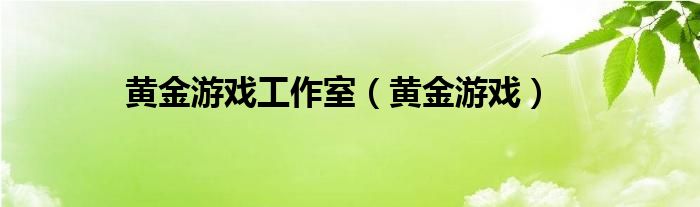 黄金游戏工作室（黄金游戏）